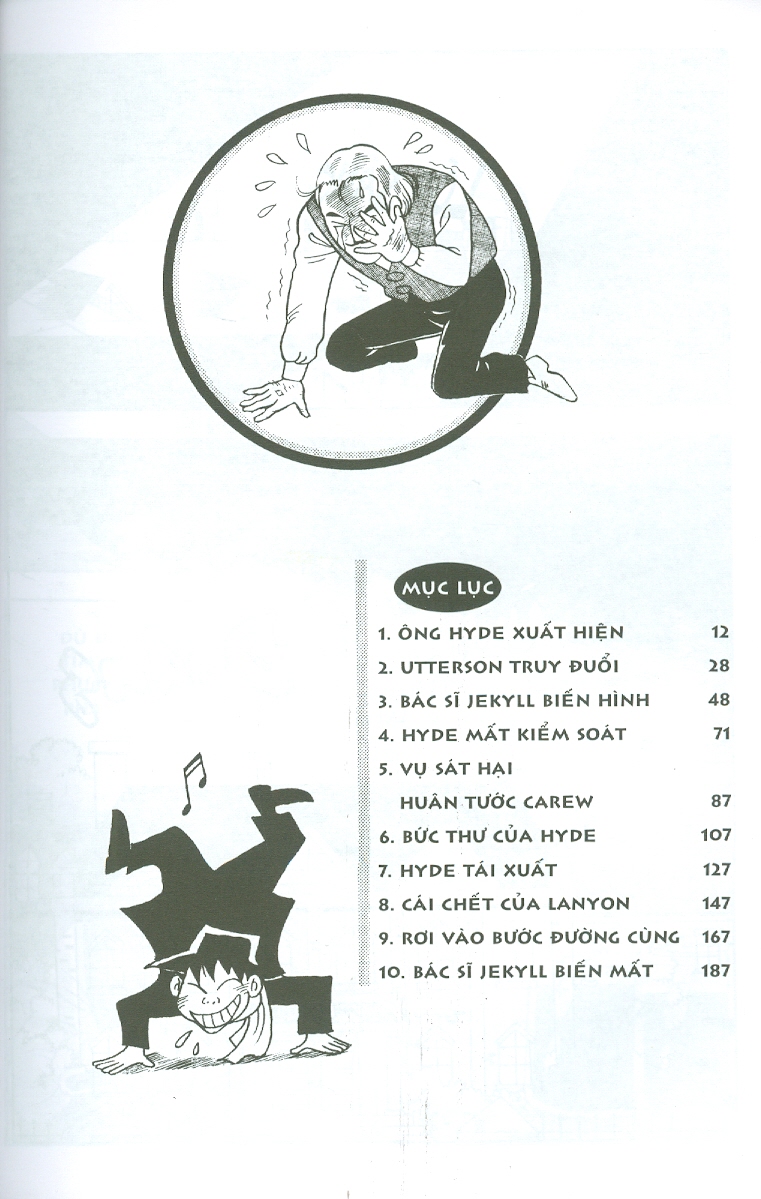 MỤC LỤC

1. ÔNG HYDE XUẤT HIỆN 12
2. UTTERSON TRUY ĐUỔI 28
3. BÁC SĨ JEKYLL BIẾN HÌNH 48
4. HYDE MẤT KIỂM SOÁT 71
5. VỤ SÁT HẠI HUÂN TƯỚC CAREW 87
6. BỨC THƯ CỦA HYDE 107
7. HYDE TÁI XUẤT 127
8. CÁI CHẾT CỦA LANYON 147
9. RƠI VÀO BƯỚC ĐƯỜNG CÙNG 167
10. BÁC SĨ JEKYLL BIẾN MẤT 187